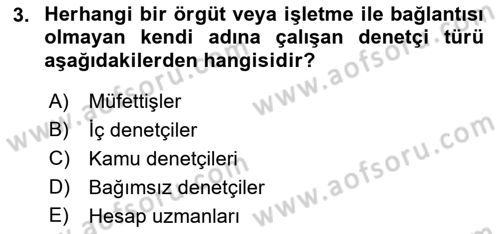 3. Herhangi bir örgüt veya işletme ile bağlantısı olmayan kendi adına çalışan denetçi türü aşağıdakilerden hangisidir?

A) Müfettişler
B) İç denetçiler
C) Kamu denetçileri
D) Bağımsız denetçiler
E) Hesap uzmanları

www.aofsoru.com
www.aofsoru.com
www.aofsoru.com
www.aofsoru.com